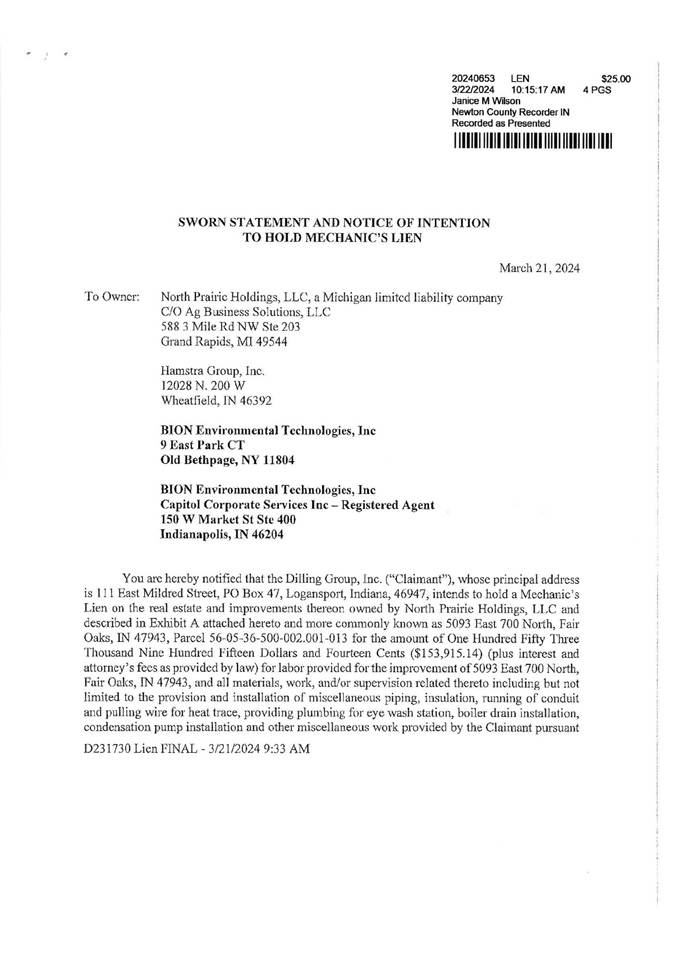 20240653 LEN $25.00
3/22/2024 10:15:17 AM 4 PGS
Janice M Wilson
Newton County Recorder IN
Recorded as Presented

SWORN STATEMENT AND NOTICE OF INTENTION TO HOLD MECHANIC'S LIEN

March 21, 2024

To Owner: North Prairie Holdings, LLC, a Michigan limited liability company
C/O Ag Business Solutions, LLC
588 3 Mile Rd NW Ste 203
Grand Rapids, MI 49544

Hamstra Group, Inc.
12028 N. 200 W
Wheatfield, IN 46392

BION Environmental Technologies, Inc
9 East Park CT
Old Bethpage, NY 11804

BION Environmental Technologies, Inc
Capitol Corporate Services Inc – Registered Agent
150 W Market St Ste 400
Indianapolis, IN 46204

You are hereby notified that the Dilling Group, Inc. ("Claimant"), whose principal address is 111 East Mildred Street, PO Box 47, Logansport, Indiana, 46947, intends to hold a Mechanic's Lien on the real estate and improvements thereon owned by North Prairie Holdings, LLC and described in Exhibit A attached hereto and more commonly known as 5093 East 700 North, Fair Oaks, IN 47943, Parcel 56-05-36-500-002.001-013 for the amount of One Hundred Fifty Three Thousand Nine Hundred Fifteen Dollars and Fourteen Cents ($153,915.14) (plus interest and attorney's fees as provided by law) for labor provided for the improvement of 5093 East 700 North, Fair Oaks, IN 47943, and all materials, work, and/or supervision related thereto including but not limited to the provision and installation of miscellaneous piping, insulation, running of conduit and pulling wire for heat trace, providing plumbing for eye wash station, boiler drain installation, condensation pump installation and other miscellaneous work provided by the Claimant pursuant

D231730 Lien FINAL - 3/21/2024 9:33 AM